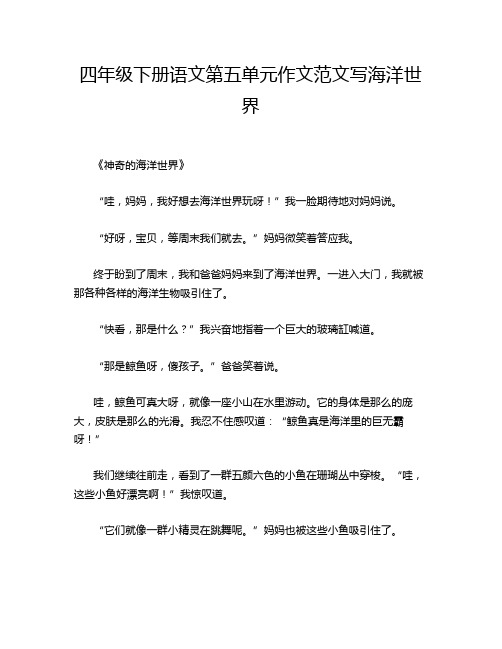 四年级下册语文第五单元作文范文写海洋世界

《神奇的海洋世界》

“哇，妈妈，我好想去海洋世界玩呀！”我一脸期待地对妈妈说。

“好呀，宝贝，等周末我们就去。”妈妈微笑着答应我。

终于盼到了周末，我和爸爸妈妈来到了海洋世界。一进入大门，我就被那各种各样的海洋生物吸引住了。

“快看，那是什么？”我兴奋地指着一个巨大的玻璃缸喊道。

“那是鲸鱼呀，傻孩子。”爸爸笑着说。

哇，鲸鱼可真大呀，就像一座小山在水里游动。它的身体是那么的庞大，皮肤是那么的光滑。我忍不住感叹道：“鲸鱼真是海洋里的巨无霸呀！”

我们继续往前走，看到了一群五颜六色的小鱼在珊瑚丛中穿梭。“哇，这些小鱼好漂亮啊！”我惊叹道。

“它们就像一群小精灵在跳舞呢。”妈妈也被这些小鱼吸引住了。